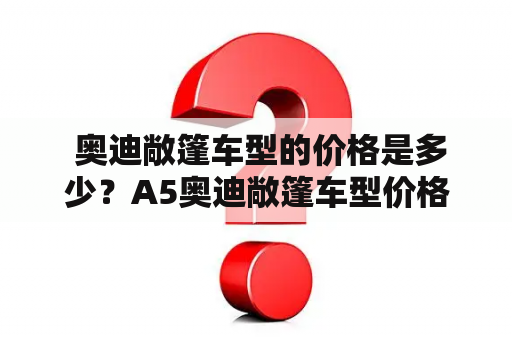 奥迪敞篷车型的价格是多少？A5奥迪敞篷车型价格